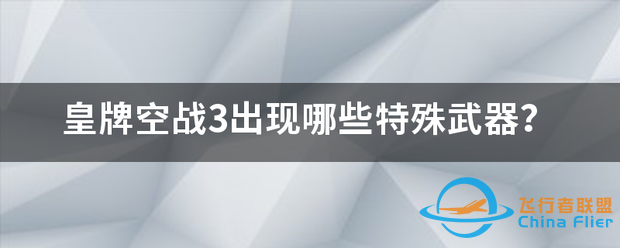 皇牌空战3出现哪些特殊武器？

飞行者联盟
China Flier